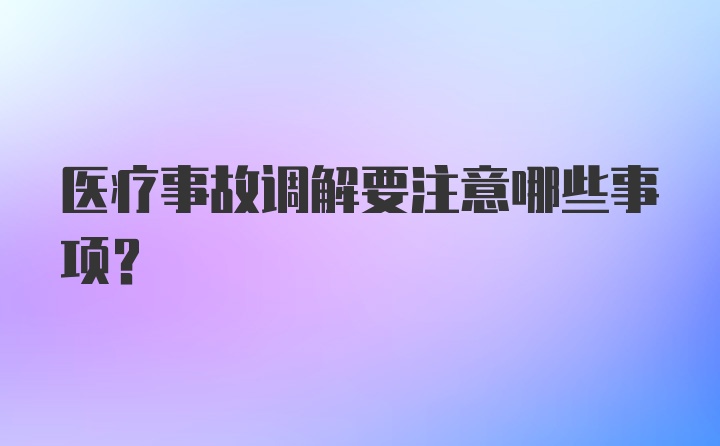 医疗事故调解要注意哪些事项？